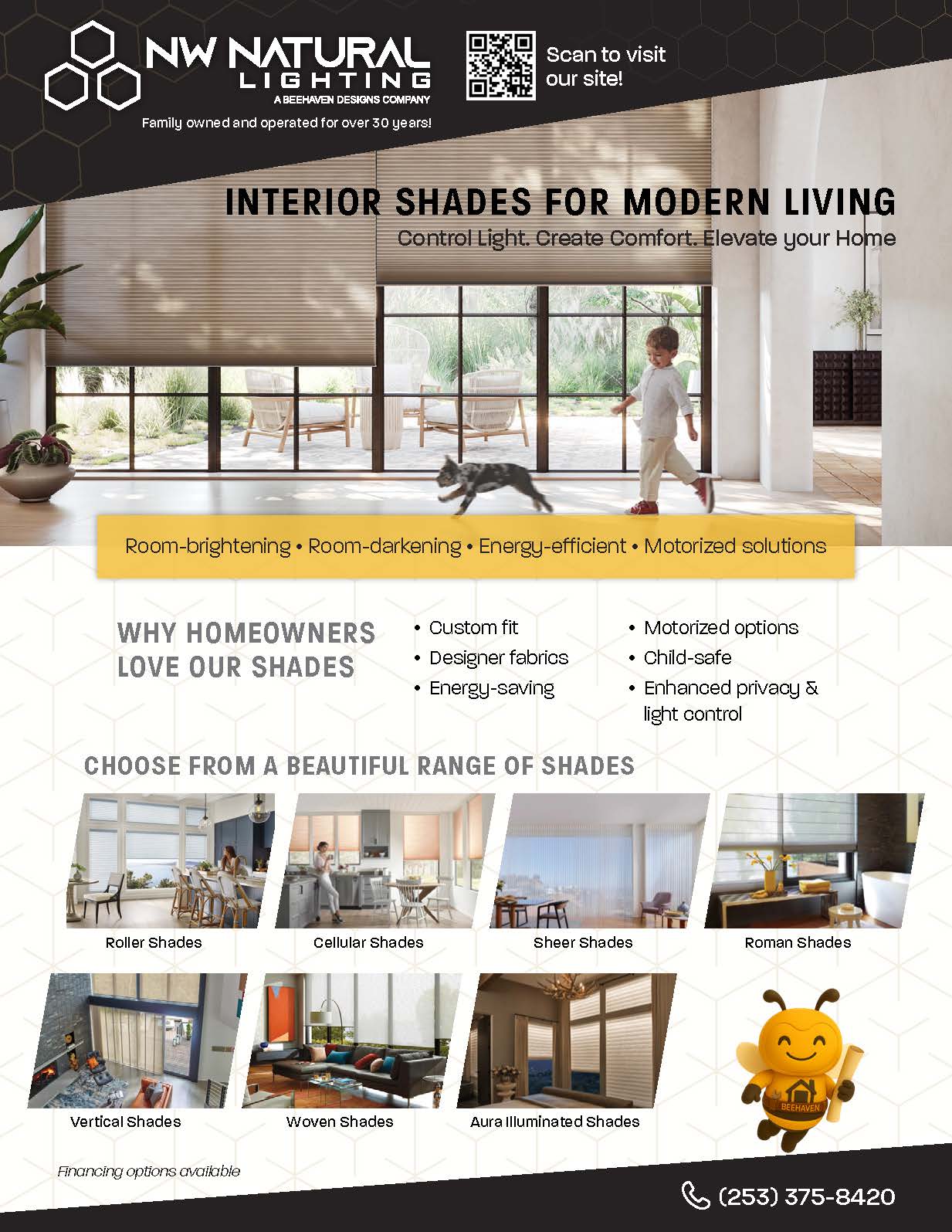 NW NATURAL LIGHTING
A BEEHAVEN DESIGNS COMPANY
Family owned and operated for over 30 years!

Scan to visit our site!

INTERIOR SHADES FOR MODERN LIVING
Control Light. Create Comfort. Elevate your Home

Room-brightening • Room-darkening • Energy-efficient • Motorized solutions

WHY HOMEOWNERS LOVE OUR SHADES

• Custom fit
• Designer fabrics
• Energy-saving

• Motorized options
• Child-safe
• Enhanced privacy & light control

CHOOSE FROM A BEAUTIFUL RANGE OF SHADES

Roller Shades
Cellular Shades
Sheer Shades
Roman Shades
Vertical Shades
Woven Shades
Aura Illuminated Shades

BEEHAVEN

Financing options available

(253) 375-8420